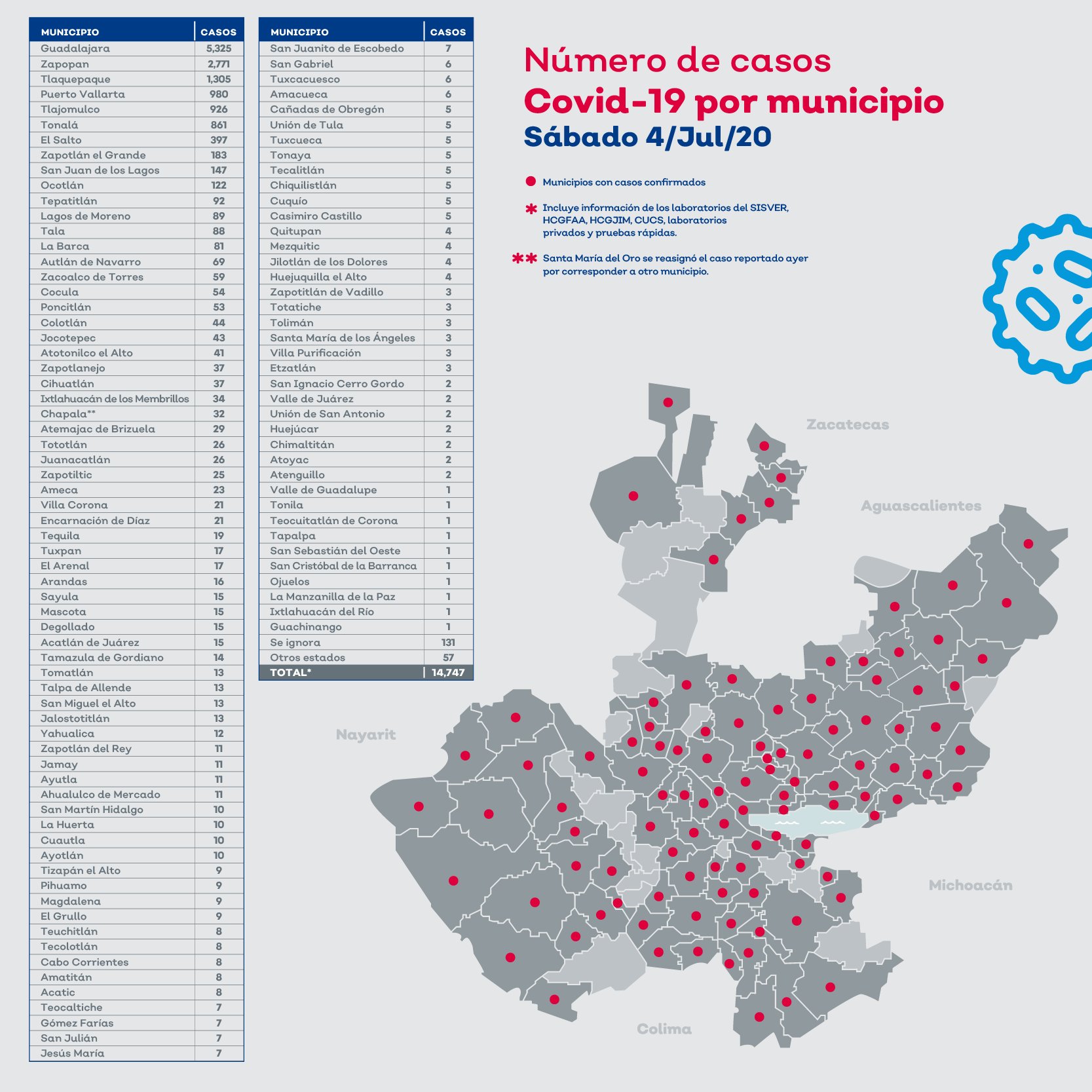 | MUNICIPIO | CASOS |
|---|---|
| Guadalajara | 5,325 |
| Zapopan | 2,771 |
| Tlaquepaque | 1,305 |
| Puerto Vallarta | 980 |
| Tlajomulco | 926 |
| Tonalá | 861 |
| El Salto | 397 |
| Zapotlán el Grande | 183 |
| San Juan de los Lagos | 147 |
| Ocotlán | 122 |
| Tepatitlán | 92 |
| Lagos de Moreno | 89 |
| Tala | 88 |
| La Barca | 81 |
| Autlán de Navarro | 69 |
| Zacoalco de Torres | 59 |
| Cocula | 54 |
| Poncitlán | 53 |
| Colotlán | 44 |
| Jocotepec | 43 |
| Atotonilco el Alto | 41 |
| Zapotlanejo | 37 |
| Cihuatlán | 37 |
| Ixtlahuacán de los Membrillos | 34 |
| Chapala** | 32 |
| Atemajac de Brizuela | 29 |
| Tototlán | 26 |
| Juanacatlán | 26 |
| Zapotiltic | 25 |
| Ameca | 23 |
| Villa Corona | 21 |
| Encarnación de Díaz | 21 |
| Tequila | 19 |
| Tuxpan | 17 |
| El Arenal | 17 |
| Arandas | 16 |
| Sayula | 15 |
| Mascota | 15 |
| Degollado | 15 |
| Acatlán de Juárez | 15 |
| Tamazula de Gordiano | 14 |
| Tomatlán | 13 |
| Talpa de Allende | 13 |
| San Miguel el Alto | 13 |
| Jalostotitlán | 13 |
| Yahualica | 12 |
| Zapotlán del Rey | 11 |
| Jamay | 11 |
| Ayutla | 11 |
| Ahualulco de Mercado | 11 |
| San Martín Hidalgo | 10 |
| La Huerta | 10 |
| Cuautla | 10 |
| Ayotlán | 10 |
| Tizapán el Alto | 9 |
| Pihuamo | 9 |
| Magdalena | 9 |
| El Grullo | 9 |
| Teuchitlán | 8 |
| Tecolotlán | 8 |
| Cabo Corrientes | 8 |
| Amatitán | 8 |
| Acatic | 8 |
| Teocaltiche | 7 |
| Gómez Farías | 7 |
| San Julián | 7 |
| Jesús María | 7 |

| MUNICIPIO | CASOS |
|---|---|
| San Juanito de Escobedo | 7 |
| San Gabriel | 6 |
| Tuxcacuesco | 6 |
| Amacueca | 6 |
| Cañadas de Obregón | 5 |
| Unión de Tula | 5 |
| Tuxcueca | 5 |
| Tonaya | 5 |
| Tecalitlán | 5 |
| Chiquilistlán | 5 |
| Cuquío | 5 |
| Casimiro Castillo | 5 |
| Quitupan | 4 |
| Mezquitic | 4 |
| Jilotlán de los Dolores | 4 |
| Huejuquilla el Alto | 4 |
| Zapotitlán de Vadillo | 3 |
| Totatiche | 3 |
| Tolimán | 3 |
| Santa María de los Ángeles | 3 |
| Villa Purificación | 3 |
| Etzatlán | 3 |
| San Ignacio Cerro Gordo | 2 |
| Valle de Juárez | 2 |
| Unión de San Antonio | 2 |
| Huejúcar | 2 |
| Chimaltitán | 2 |
| Atoyac | 2 |
| Atenguillo | 2 |
| Valle de Guadalupe | 1 |
| Tonila | 1 |
| Teocuitatlán de Corona | 1 |
| Tapalpa | 1 |
| San Sebastián del Oeste | 1 |
| San Cristóbal de la Barranca | 1 |
| Ojuelos | 1 |
| La Manzanilla de la Paz | 1 |
| Ixtlahuacán del Río | 1 |
| Guachinango | 1 |
| Se ignora | 131 |
| Otros estados | 57 |
| TOTAL* | 14,747 |

Número de casos
Covid-19 por municipio
Sábado 4/Jul/20

Municipios con casos confirmados

* Incluye información de los laboratorios del SISVER, HCGFAA, HCGJIM, CUCS, laboratorios privados y pruebas rápidas.

** Santa María del Oro se reasignó el caso reportado ayer por corresponder a otro municipio.

Zacatecas
Aguascalientes
Nayarit
Michoacán
Colima